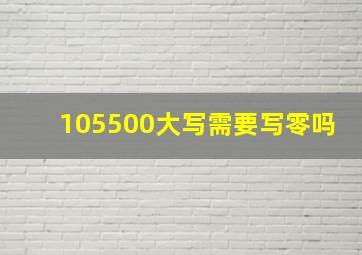 105500大写需要写零吗